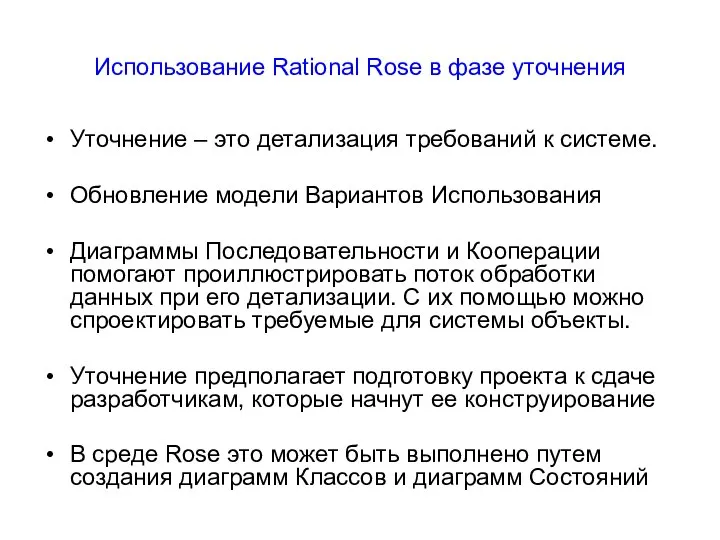 Использование Rational Rose в фазе уточнения

• Уточнение – это детализация требований к системе.

• Обновление модели Вариантов Использования

• Диаграммы Последовательности и Кооперации помогают проиллюстрировать поток обработки данных при его детализации. С их помощью можно спроектировать требуемые для системы объекты.

• Уточнение предполагает подготовку проекта к сдаче разработчикам, которые начнут ее конструирование

• В среде Rose это может быть выполнено путем создания диаграмм Классов и диаграмм Состояний